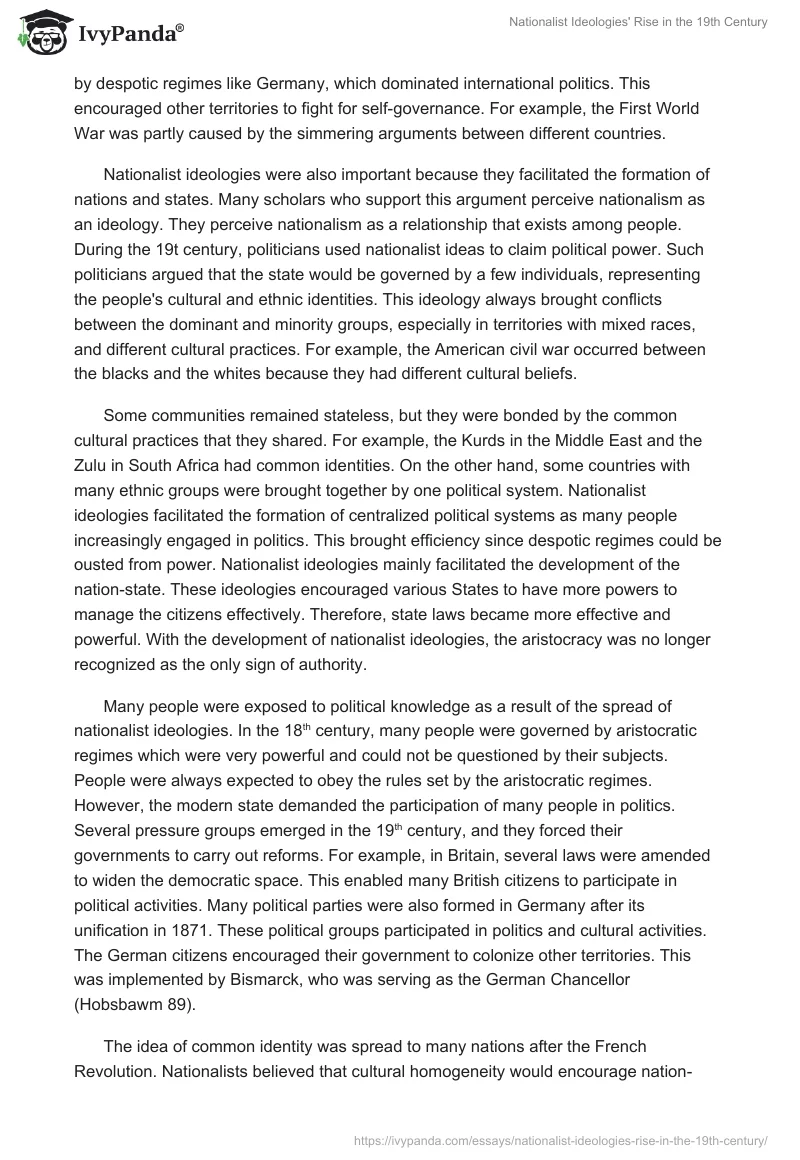 IvyPanda®

Nationalist Ideologies' Rise in the 19th Century

by despotic regimes like Germany, which dominated international politics. This encouraged other territories to fight for self-governance. For example, the First World War was partly caused by the simmering arguments between different countries.

Nationalist ideologies were also important because they facilitated the formation of nations and states. Many scholars who support this argument perceive nationalism as an ideology. They perceive nationalism as a relationship that exists among people. During the 19t century, politicians used nationalist ideas to claim political power. Such politicians argued that the state would be governed by a few individuals, representing the people's cultural and ethnic identities. This ideology always brought conflicts between the dominant and minority groups, especially in territories with mixed races, and different cultural practices. For example, the American civil war occurred between the blacks and the whites because they had different cultural beliefs.

Some communities remained stateless, but they were bonded by the common cultural practices that they shared. For example, the Kurds in the Middle East and the Zulu in South Africa had common identities. On the other hand, some countries with many ethnic groups were brought together by one political system. Nationalist ideologies facilitated the formation of centralized political systems as many people increasingly engaged in politics. This brought efficiency since despotic regimes could be ousted from power. Nationalist ideologies mainly facilitated the development of the nation-state. These ideologies encouraged various States to have more powers to manage the citizens effectively. Therefore, state laws became more effective and powerful. With the development of nationalist ideologies, the aristocracy was no longer recognized as the only sign of authority.

Many people were exposed to political knowledge as a result of the spread of nationalist ideologies. In the 18$^{th}$ century, many people were governed by aristocratic regimes which were very powerful and could not be questioned by their subjects. People were always expected to obey the rules set by the aristocratic regimes. However, the modern state demanded the participation of many people in politics. Several pressure groups emerged in the 19$^{th}$ century, and they forced their governments to carry out reforms. For example, in Britain, several laws were amended to widen the democratic space. This enabled many British citizens to participate in political activities. Many political parties were also formed in Germany after its unification in 1871. These political groups participated in politics and cultural activities. The German citizens encouraged their government to colonize other territories. This was implemented by Bismarck, who was serving as the German Chancellor (Hobsbawm 89).

The idea of common identity was spread to many nations after the French Revolution. Nationalists believed that cultural homogeneity would encourage nation-

https://ivypanda.com/essays/nationalist-ideologies-rise-in-the-19th-century/